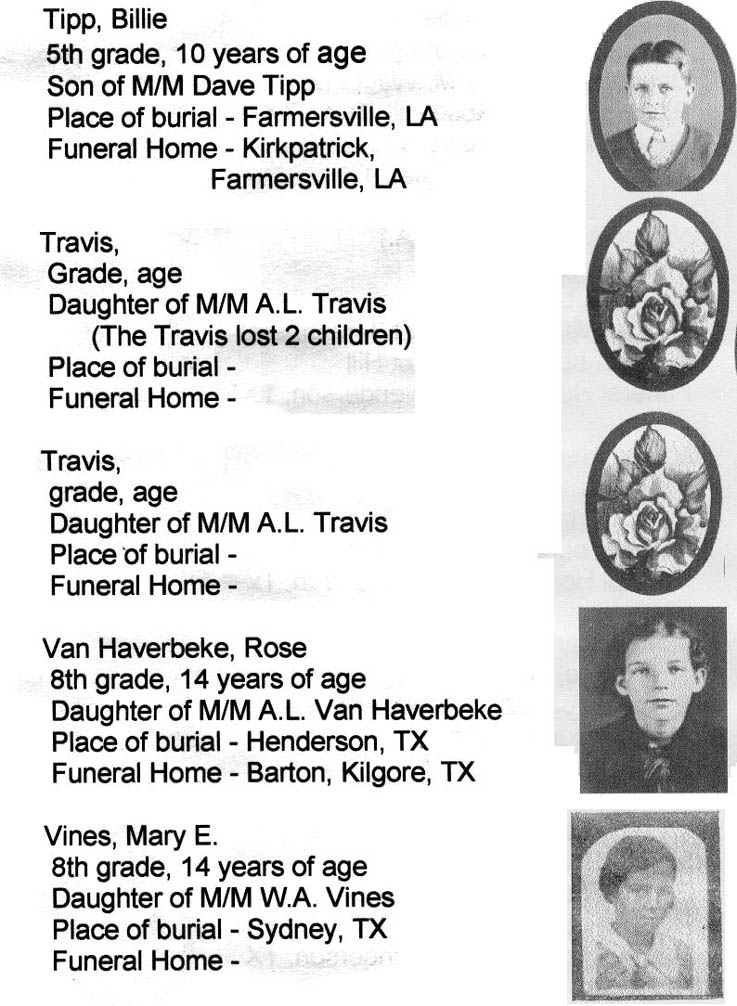 Tipp, Billie
5th grade, 10 years of age
Son of M/M Dave Tipp
Place of burial - Farmersville, LA
Funeral Home - Kirkpatrick, Farmersville, LA

Travis,
Grade, age
Daughter of M/M A.L. Travis
(The Travis lost 2 children)
Place of burial -
Funeral Home -

Travis,
grade, age
Daughter of M/M A.L. Travis
Place of burial -
Funeral Home -

Van Haverbeke, Rose
8th grade, 14 years of age
Daughter of M/M A.L. Van Haverbeke
Place of burial - Henderson, TX
Funeral Home - Barton, Kilgore, TX

Vines, Mary E.
8th grade, 14 years of age
Daughter of M/M W.A. Vines
Place of burial - Sydney, TX
Funeral Home -